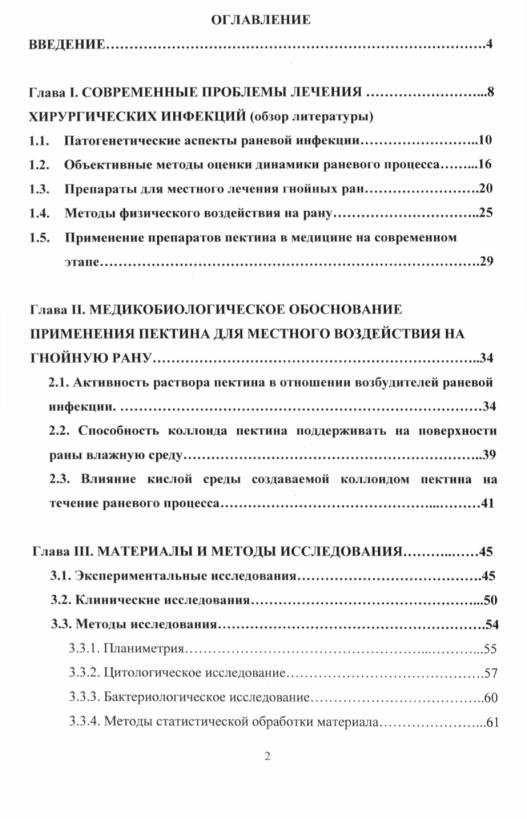 ОГЛАВЛЕНИЕ

ВВЕДЕНИЕ 4

Глава I. СОВРЕМЕННЫЕ ПРОБЛЕМЫ ЛЕЧЕНИЯ 8
ХИРУРГИЧЕСКИХ ИНФЕКЦИЙ (обзор литературы)

1.1. Патогенетические аспекты раневой инфекции 10

1.2. Объективные методы оценки динамики раневого процесса 16

1.3. Препараты для местного лечения гнойных ран 20

1.4. Методы физического воздействия на рану 25

1.5. Применение препаратов пектина в медицине на современном этапе 29

Глава II. МЕДИКОБИОЛОГИЧЕСКОЕ ОБОСНОВАНИЕ ПРИМЕНЕНИЯ ПЕКТИНА ДЛЯ МЕСТНОГО ВОЗДЕЙСТВИЯ НА ГНОЙНУЮ РАНУ 34

2.1. Активность раствора пектина в отношении возбудителей раневой инфекции. 34

2.2. Способность коллоида пектина поддерживать на поверхности раны влажную среду 39

2.3. Влияние кислой среды создаваемой коллоидом пектина на течение раневого процесса 41

Глава III. МАТЕРИАЛЫ И МЕТОДЫ ИССЛЕДОВАНИЯ 45

3.1. Экспериментальные исследования 45

3.2. Клинические исследования 50

3.3. Методы исследования 54

3.3.1. Планиметрия 55

3.3.2. Цитологическое исследование 57

3.3.3. Бактериологическое исследование 60

3.3.4. Методы статистической обработки материала 61

2